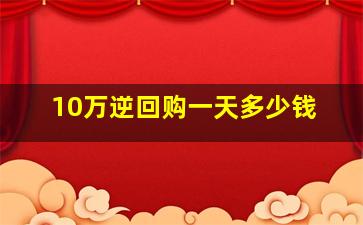 10万逆回购一天多少钱